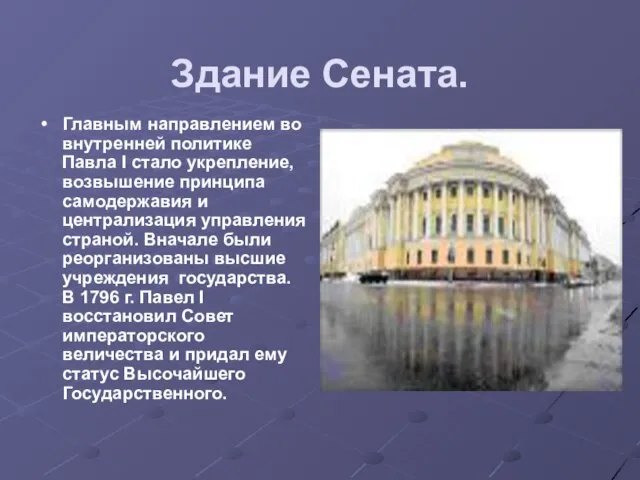 Здание Сената.

• Главным направлением во внутренней политике Павла I стало укрепление, возвышение принципа самодержавия и централизация управления страной. Вначале были реорганизованы высшие учреждения государства. В 1796 г. Павел I восстановил Совет императорского величества и придал ему статус Высочайшего Государственного.